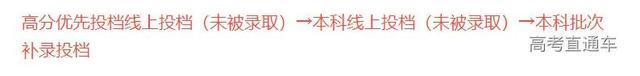 高分优先投档线上投档（未被录取）→本科线上投档（未被录取）→本科批次补录投档

高考直通车